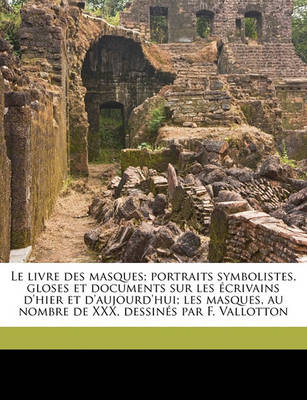 Le livre des masques; portraits symbolistes, gloses et documents sur les écrivains d'hier et d'aujourd'hui; les masques, au nombre de XXX, dessinés par F. Vallotton